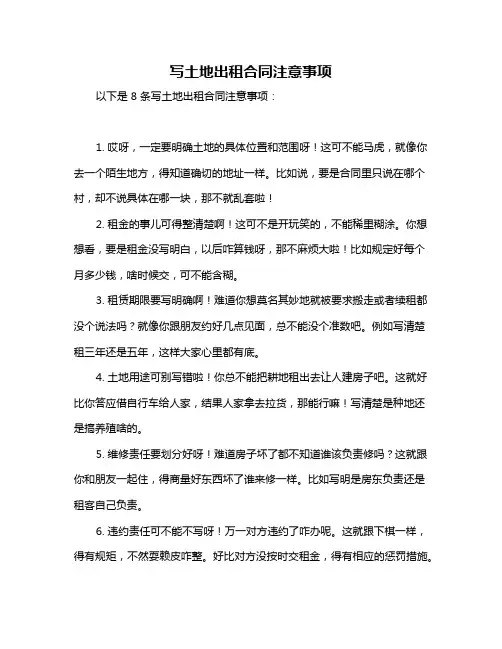 写土地出租合同注意事项

以下是 8 条写土地出租合同注意事项：

1. 哎呀，一定要明确土地的具体位置和范围呀！这可不能马虎，就像你去一个陌生地方，得知道确切的地址一样。比如说，要是合同里只说在哪个村，却不说具体在哪一块，那不就乱套啦！

2. 租金的事儿可得整清楚啊！这可不是开玩笑的，不能稀里糊涂。你想想看，要是租金没写明白，以后咋算钱呀，那不麻烦大啦！比如规定好每个月多少钱，啥时候交，可不能含糊。

3. 租赁期限要写明确啊！难道你想莫名其妙地就被要求搬走或者续租都没个说法吗？就像你跟朋友约好几点见面，总不能没个准数吧。例如写清楚租三年还是五年，这样大家心里都有底。

4. 土地用途可别写错啦！你总不能把耕地租出去让人建房子吧。这就好比你答应借自行车给人家，结果人家拿去拉货，那能行嘛！写清楚是种地还是搞养殖啥的。

5. 维修责任要划分好呀！难道房子坏了都不知道谁该负责修吗？这就跟你和朋友一起住，得商量好东西坏了谁来修一样。比如写明是房东负责还是租客自己负责。

6. 违约责任可不能不写呀！万一对方违约了咋办呢。这就跟下棋一样，得有规矩，不然耍赖皮咋整。好比对方没按时交租金，得有相应的惩罚措施。